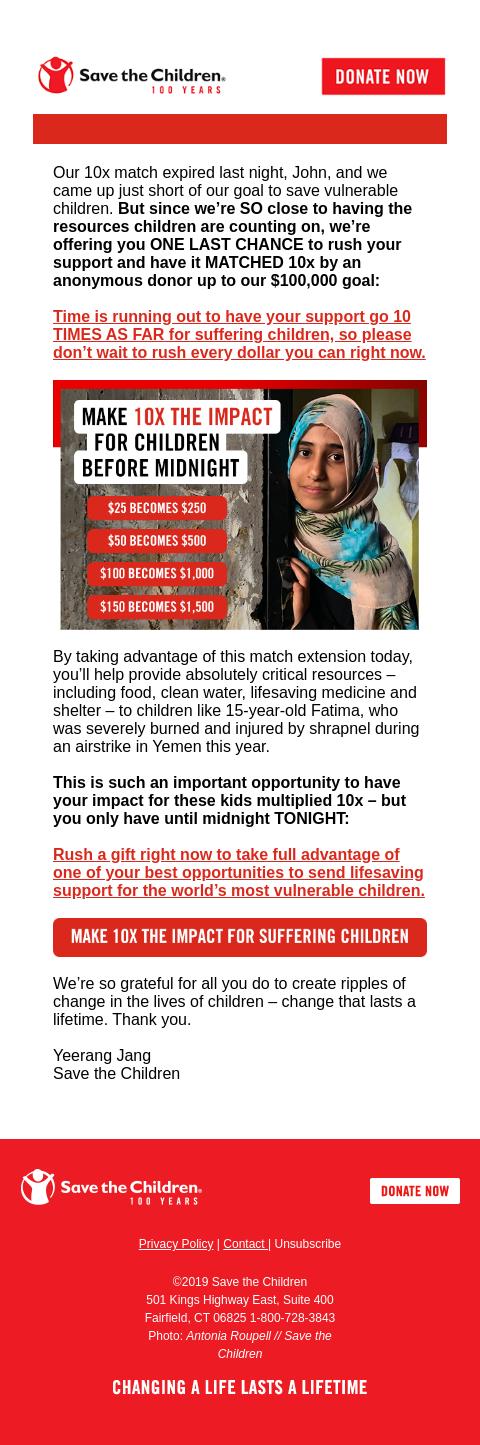 Save the Children. 100 YEARS

DONATE NOW

Our 10x match expired last night, John, and we came up just short of our goal to save vulnerable children. But since we're SO close to having the resources children are counting on, we're offering you ONE LAST CHANCE to rush your support and have it MATCHED 10x by an anonymous donor up to our $100,000 goal:

Time is running out to have your support go 10 TIMES AS FAR for suffering children, so please don't wait to rush every dollar you can right now.

MAKE 10X THE IMPACT FOR CHILDREN BEFORE MIDNIGHT

$25 BECOMES $250

$50 BECOMES $500

$100 BECOMES $1,000

$150 BECOMES $1,500

By taking advantage of this match extension today, you'll help provide absolutely critical resources – including food, clean water, lifesaving medicine and shelter – to children like 15-year-old Fatima, who was severely burned and injured by shrapnel during an airstrike in Yemen this year.

This is such an important opportunity to have your impact for these kids multiplied 10x – but you only have until midnight TONIGHT:

Rush a gift right now to take full advantage of one of your best opportunities to send lifesaving support for the world's most vulnerable children.

MAKE 10X THE IMPACT FOR SUFFERING CHILDREN

We're so grateful for all you do to create ripples of change in the lives of children – change that lasts a lifetime. Thank you.

Yeerang Jang
Save the Children

Save the Children. 100 YEARS

DONATE NOW

Privacy Policy | Contact | Unsubscribe

©2019 Save the Children
501 Kings Highway East, Suite 400
Fairfield, CT 06825 1-800-728-3843
Photo: Antonia Roupell // Save the Children

CHANGING A LIFE LASTS A LIFETIME